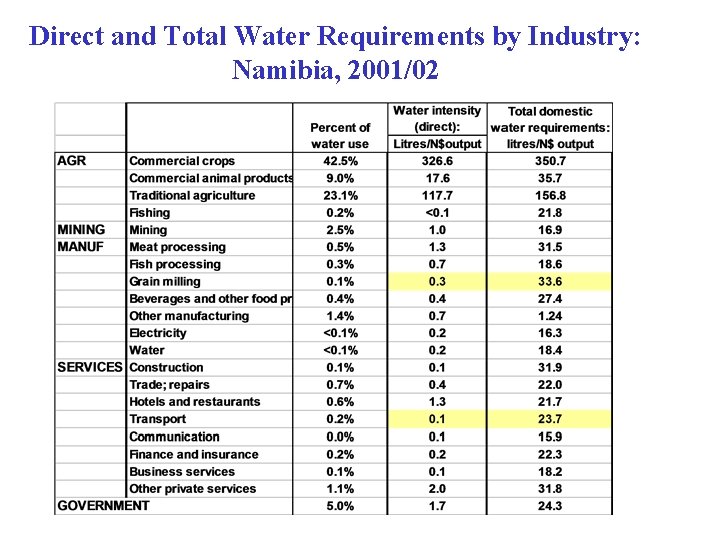 Direct and Total Water Requirements by Industry: Namibia, 2001/02

| | | Percent of water use | Water intensity (direct): Litres/N$output | Total domestic water requirements: litres/N$ output |
|---|---|---|---|---|
| AGR | Commercial crops | 42.5% | 326.6 | 350.7 |
| | Commercial animal products | 9.0% | 17.6 | 35.7 |
| | Traditional agriculture | 23.1% | 117.7 | 156.8 |
| | Fishing | 0.2% | <0.1 | 21.8 |
| MINING | Mining | 2.5% | 1.0 | 16.9 |
| MANUF | Meat processing | 0.5% | 1.3 | 31.5 |
| | Fish processing | 0.3% | 0.7 | 18.6 |
| | Grain milling | 0.1% | 0.3 | 33.6 |
| | Beverages and other food pr | 0.4% | 0.4 | 27.4 |
| | Other manufacturing | 1.4% | 0.7 | 1.24 |
| | Electricity | <0.1% | 0.2 | 16.3 |
| | Water | <0.1% | 0.2 | 18.4 |
| SERVICES | Construction | 0.1% | 0.1 | 31.9 |
| | Trade; repairs | 0.7% | 0.4 | 22.0 |
| | Hotels and restaurants | 0.6% | 1.3 | 21.7 |
| | Transport | 0.2% | 0.1 | 23.7 |
| | Communication | 0.0% | 0.1 | 15.9 |
| | Finance and insurance | 0.2% | 0.2 | 22.3 |
| | Business services | 0.1% | 0.1 | 18.2 |
| | Other private services | 1.1% | 2.0 | 31.8 |
| GOVERNMENT | | 5.0% | 1.7 | 24.3 |